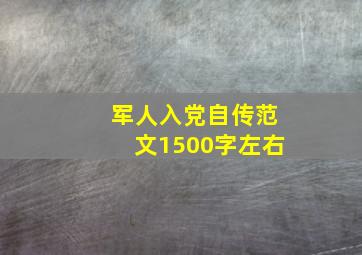 军人入党自传范文1500字左右